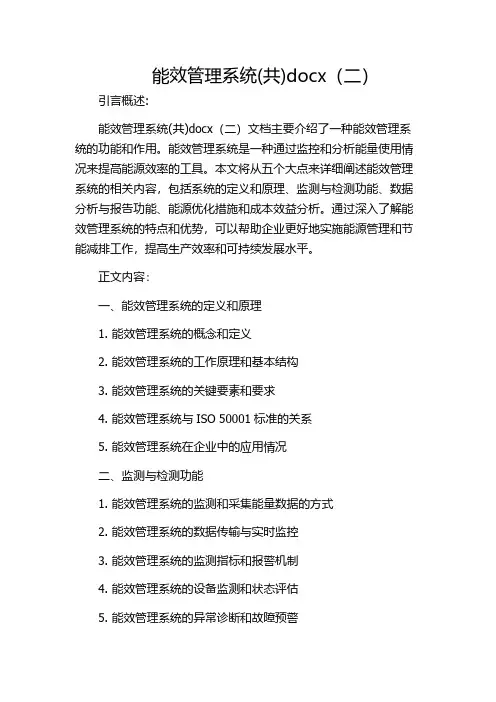 能效管理系统(共)docx（二）

引言概述:

能效管理系统(共)docx（二）文档主要介绍了一种能效管理系统的功能和作用。能效管理系统是一种通过监控和分析能量使用情况来提高能源效率的工具。本文将从五个大点来详细阐述能效管理系统的相关内容，包括系统的定义和原理、监测与检测功能、数据分析与报告功能、能源优化措施和成本效益分析。通过深入了解能效管理系统的特点和优势，可以帮助企业更好地实施能源管理和节能减排工作，提高生产效率和可持续发展水平。

正文内容:

一、能效管理系统的定义和原理

1. 能效管理系统的概念和定义

2. 能效管理系统的工作原理和基本结构

3. 能效管理系统的关键要素和要求

4. 能效管理系统与 ISO 50001 标准的关系

5. 能效管理系统在企业中的应用情况

二、监测与检测功能

1. 能效管理系统的监测和采集能量数据的方式

2. 能效管理系统的数据传输与实时监控

3. 能效管理系统的监测指标和报警机制

4. 能效管理系统的设备监测和状态评估

5. 能效管理系统的异常诊断和故障预警